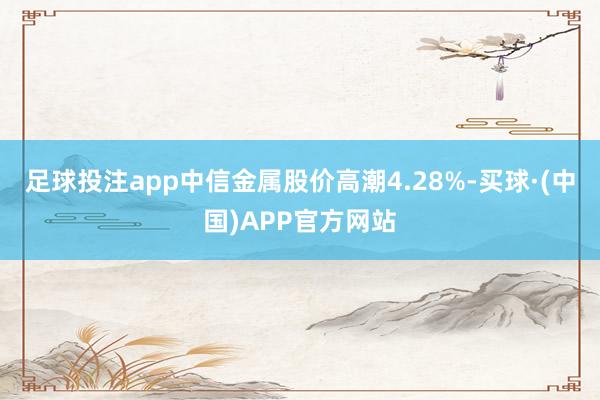 足球投注app中信金属股价高潮4.28%-买球·(中国)APP官方网站